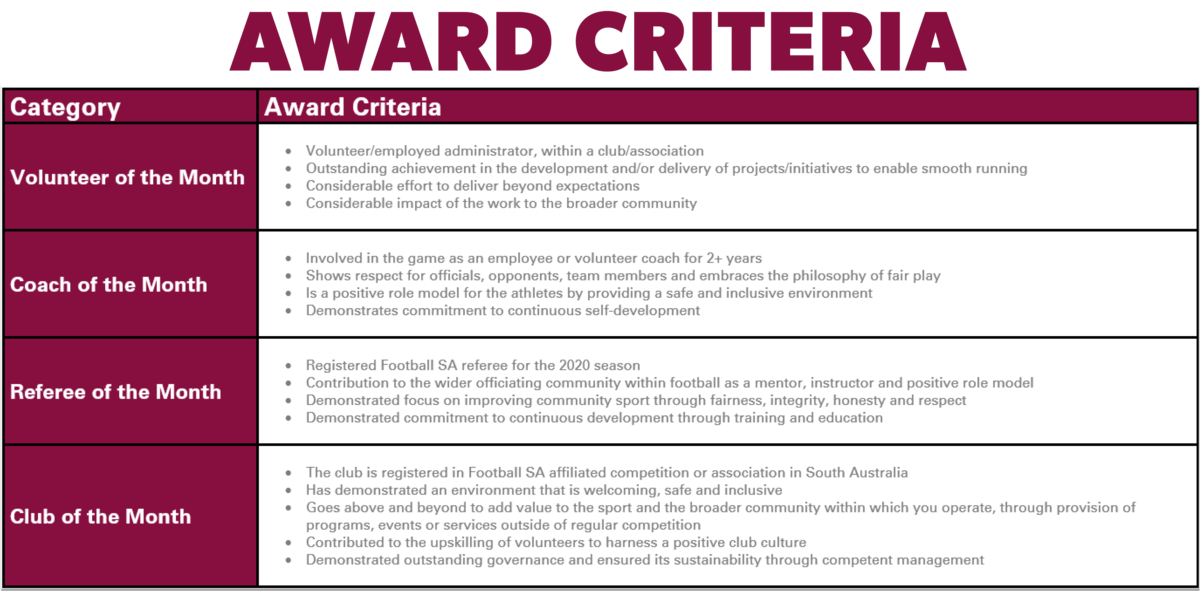 AWARD CRITERIA

| Category | Award Criteria |
|---|---|
| Volunteer of the Month | • Volunteer/employed administrator, within a club/association • Outstanding achievement in the development and/or delivery of projects/initiatives to enable smooth running • Considerable effort to deliver beyond expectations • Considerable impact of the work to the broader community |
| Coach of the Month | • Involved in the game as an employee or volunteer coach for 2+ years • Shows respect for officials, opponents, team members and embraces the philosophy of fair play • Is a positive role model for the athletes by providing a safe and inclusive environment • Demonstrates commitment to continuous self-development |
| Referee of the Month | • Registered Football SA referee for the 2020 season • Contribution to the wider officiating community within football as a mentor, instructor and positive role model • Demonstrated focus on improving community sport through fairness, integrity, honesty and respect • Demonstrated commitment to continuous development through training and education |
| Club of the Month | • The club is registered in Football SA affiliated competition or association in South Australia • Has demonstrated an environment that is welcoming, safe and inclusive • Goes above and beyond to add value to the sport and the broader community within which you operate, through provision of programs, events or services outside of regular competition • Contributed to the upskilling of volunteers to harness a positive club culture • Demonstrated outstanding governance and ensured its sustainability through competent management |